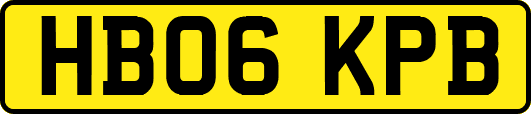 HB06 KPB